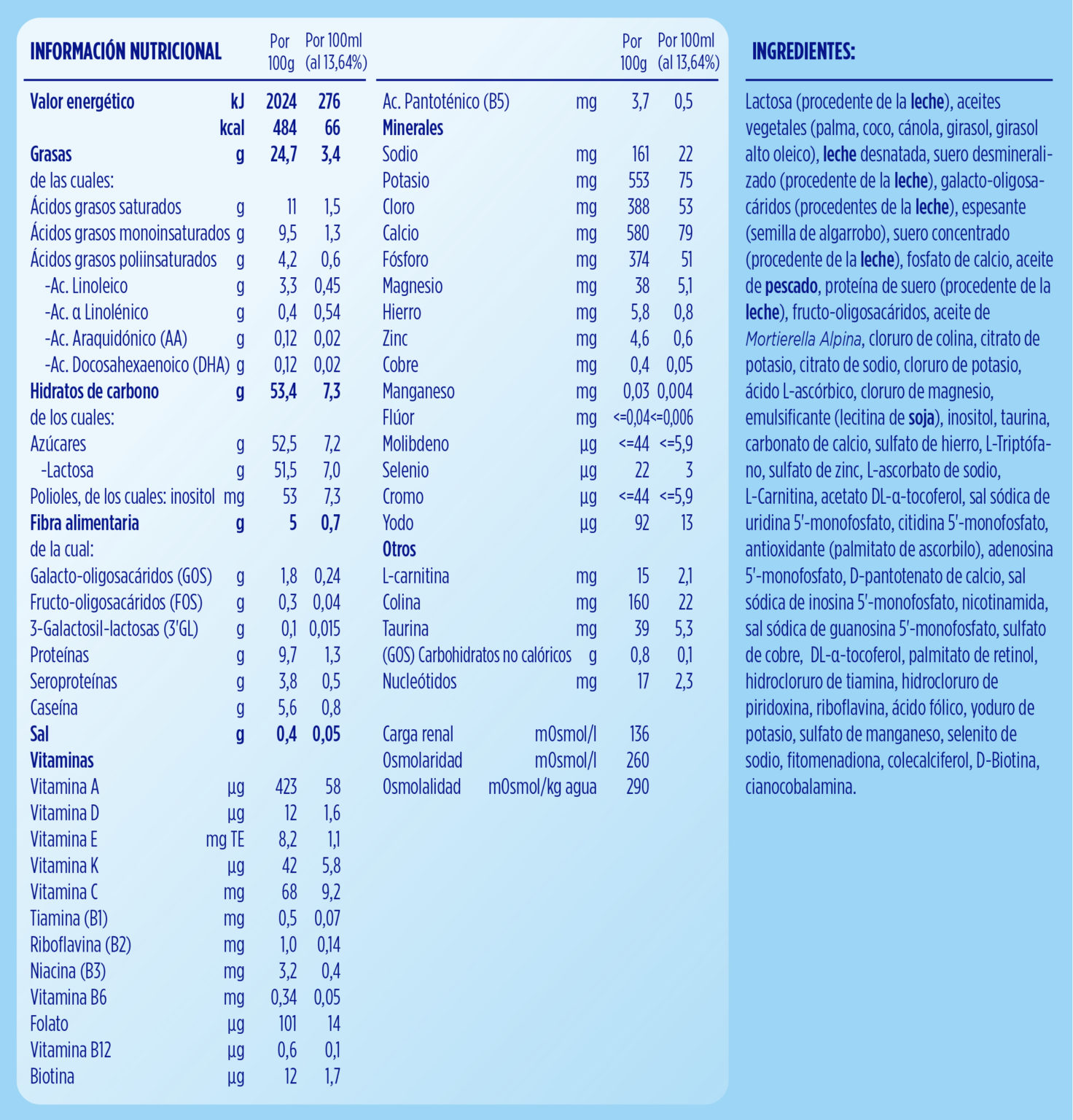 | INFORMACIÓN NUTRICIONAL | | Por 100g | Por 100ml (al 13,64%) |
|---|---|---|---|
| Valor energético | kJ | 2024 | 276 |
| | kcal | 484 | 66 |
| Grasas | g | 24,7 | 3,4 |
| de las cuales: | | | |
| Ácidos grasos saturados | g | 11 | 1,5 |
| Ácidos grasos monoinsaturados | g | 9,5 | 1,3 |
| Ácidos grasos poliinsaturados | g | 4,2 | 0,6 |
| -Ac. Linoleico | g | 3,3 | 0,45 |
| -Ac. α Linolénico | g | 0,4 | 0,54 |
| -Ac. Araquidónico (AA) | g | 0,12 | 0,02 |
| -Ac. Docosahexaenoico (DHA) | g | 0,12 | 0,02 |
| Hidratos de carbono | g | 53,4 | 7,3 |
| de los cuales: | | | |
| Azúcares | g | 52,5 | 7,2 |
| -Lactosa | g | 51,5 | 7,0 |
| Polioles, de los cuales: inositol | mg | 53 | 7,3 |
| Fibra alimentaria | g | 5 | 0,7 |
| de la cual: | | | |
| Galacto-oligosacáridos (GOS) | g | 1,8 | 0,24 |
| Fructo-oligosacáridos (FOS) | g | 0,3 | 0,04 |
| 3-Galactosil-lactosas (3'GL) | g | 0,1 | 0,015 |
| Proteínas | g | 9,7 | 1,3 |
| Seroproteínas | g | 3,8 | 0,5 |
| Caseína | g | 5,6 | 0,8 |
| Sal | g | 0,4 | 0,05 |
| Vitaminas | | | |
| Vitamina A | µg | 423 | 58 |
| Vitamina D | µg | 12 | 1,6 |
| Vitamina E | mg TE | 8,2 | 1,1 |
| Vitamina K | µg | 42 | 5,8 |
| Vitamina C | mg | 68 | 9,2 |
| Tiamina (B1) | mg | 0,5 | 0,07 |
| Riboflavina (B2) | mg | 1,0 | 0,14 |
| Niacina (B3) | mg | 3,2 | 0,4 |
| Vitamina B6 | mg | 0,34 | 0,05 |
| Folato | µg | 101 | 14 |
| Vitamina B12 | µg | 0,6 | 0,1 |
| Biotina | µg | 12 | 1,7 |

| | | Por 100g | Por 100ml (al 13,64%) |
|---|---|---|---|
| Ac. Pantoténico (B5) | mg | 3,7 | 0,5 |
| Minerales | | | |
| Sodio | mg | 161 | 22 |
| Potasio | mg | 553 | 75 |
| Cloro | mg | 388 | 53 |
| Calcio | mg | 580 | 79 |
| Fósforo | mg | 374 | 51 |
| Magnesio | mg | 38 | 5,1 |
| Hierro | mg | 5,8 | 0,8 |
| Zinc | mg | 4,6 | 0,6 |
| Cobre | mg | 0,4 | 0,05 |
| Manganeso | mg | 0,03 | 0,004 |
| Flúor | mg | <=0,04 | <=0,006 |
| Molibdeno | µg | <=44 | <=5,9 |
| Selenio | µg | 22 | 3 |
| Cromo | µg | <=44 | <=5,9 |
| Yodo | µg | 92 | 13 |
| Otros | | | |
| L-carnitina | mg | 15 | 2,1 |
| Colina | mg | 160 | 22 |
| Taurina | mg | 39 | 5,3 |
| (GOS) Carbohidratos no calóricos | g | 0,8 | 0,1 |
| Nucleótidos | mg | 17 | 2,3 |
| Carga renal | mOsmol/l | 136 | |
| Osmolaridad | mOsmol/l | 260 | |
| Osmolalidad | mOsmol/kg agua | 290 | |

INGREDIENTES:

Lactosa (procedente de la leche), aceites vegetales (palma, coco, cánola, girasol, girasol alto oleico), leche desnatada, suero desmineralizado (procedente de la leche), galacto-oligosacáridos (procedentes de la leche), espesante (semilla de algarrobo), suero concentrado (procedente de la leche), fosfato de calcio, aceite de pescado, proteína de suero (procedente de la leche), fructo-oligosacáridos, aceite de Mortierella Alpina, cloruro de colina, citrato de potasio, citrato de sodio, cloruro de potasio, ácido L-ascórbico, cloruro de magnesio, emulsificante (lecitina de soja), inositol, taurina, carbonato de calcio, sulfato de hierro, L-Triptófano, sulfato de zinc, L-ascorbato de sodio, L-Carnitina, acetato DL-α-tocoferol, sal sódica de uridina 5'-monofosfato, citidina 5'-monofosfato, antioxidante (palmitato de ascorbilo), adenosina 5'-monofosfato, D-pantotenato de calcio, sal sódica de inosina 5'-monofosfato, nicotinamida, sal sódica de guanosina 5'-monofosfato, sulfato de cobre, DL-α-tocoferol, palmitato de retinol, hidrocloruro de tiamina, hidrocloruro de piridoxina, riboflavina, ácido fólico, yoduro de potasio, sulfato de manganeso, selenito de sodio, fitomenadiona, colecalciferol, D-Biotina, cianocobalamina.